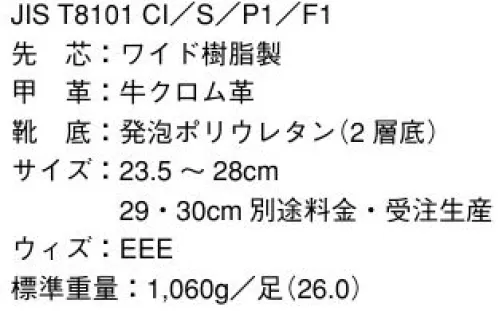 JIS T8101 CI／S／P1／F1
先　芯：ワイド樹脂製
甲　革：牛クロム革
靴　底：発泡ポリウレタン（2 層底）
サイズ：23.5 ～ 28cm
29・30cm 別途料金・受注生産
ウィズ：EEE
標準重量：1,060g／足（26.0）